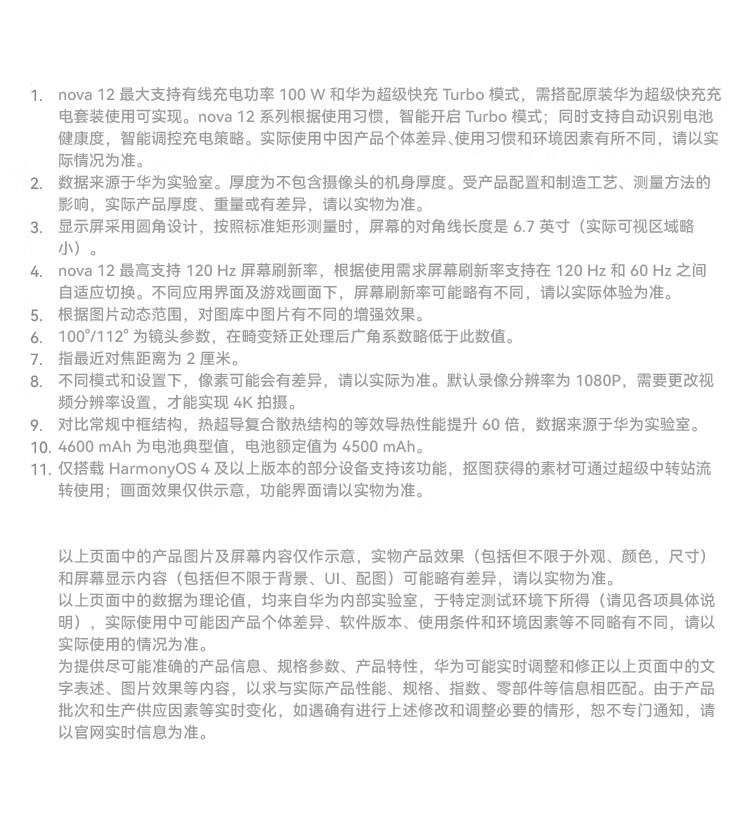 1. nova 12 最大支持有线充电功率 100 W 和华为超级快充 Turbo 模式，需搭配原装华为超级快充充电套装使用可实现。nova 12 系列根据使用习惯，智能开启 Turbo 模式；同时支持自动识别电池健康度，智能调控充电策略。实际使用中因产品个体差异、使用习惯和环境因素有所不同，请以实际情况为准。
2. 数据来源于华为实验室。厚度为不包含摄像头的机身厚度。受产品配置和制造工艺、测量方法的影响，实际产品厚度、重量或有差异，请以实物为准。
3. 显示屏采用圆角设计，按照标准矩形测量时，屏幕的对角线长度是 6.7 英寸（实际可视区域略小）。
4. nova 12 最高支持 120 Hz 屏幕刷新率，根据使用需求屏幕刷新率支持在 120 Hz 和 60 Hz 之间自适应切换。不同应用界面及游戏画面下，屏幕刷新率可能略有不同，请以实际体验为准。
5. 根据图片动态范围，对图库中图片有不同的增强效果。
6. 100°/112° 为镜头参数，在畸变矫正处理后广角系数略低于此数值。
7. 指最近对焦距离为 2 厘米。
8. 不同模式和设置下，像素可能会有差异，请以实际为准。默认录像分辨率为 1080P，需要更改视频分辨率设置，才能实现 4K 拍摄。
9. 对比常规中框结构，热超导复合散热结构的等效导热性能提升 60 倍，数据来源于华为实验室。
10. 4600 mAh 为电池典型值，电池额定值为 4500 mAh。
11. 仅搭载 HarmonyOS 4 及以上版本的部分设备支持该功能，抠图获得的素材可通过超级中转站流转使用；画面效果仅供示意，功能界面请以实物为准。

以上页面中的产品图片及屏幕内容仅作示意，实物产品效果（包括但不限于外观、颜色，尺寸）和屏幕显示内容（包括但不限于背景、UI、配图）可能略有差异，请以实物为准。
以上页面中的数据为理论值，均来自华为内部实验室，于特定测试环境下所得（请见各项具体说明），实际使用中可能因产品个体差异、软件版本、使用条件和环境因素等不同略有不同，请以实际使用的情况为准。
为提供尽可能准确的产品信息、规格参数、产品特性，华为可能实时调整和修正以上页面中的文字表述、图片效果等内容，以求与实际产品性能、规格、指数、零部件等信息相匹配。由于产品批次和生产供应因素等实时变化，如遇确有进行上述修改和调整必要的情形，恕不专门通知，请以官网实时信息为准。